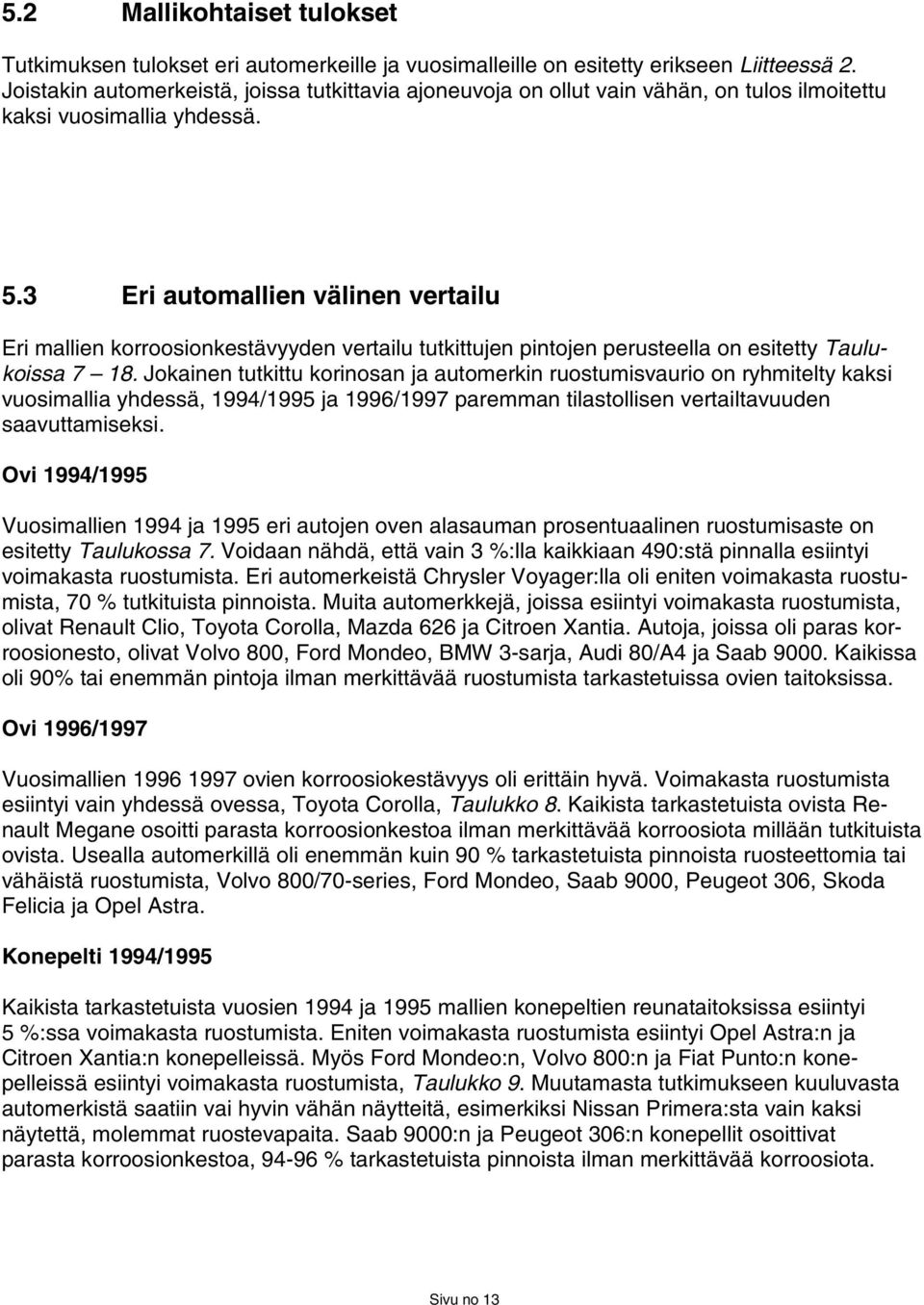 5.2 Mallikohtaiset tulokset

Tutkimuksen tulokset eri automerkeille ja vuosimalleille on esitetty erikseen Liitteessä 2. Joistakin automerkeistä, joissa tutkittavia ajoneuvoja on ollut vain vähän, on tulos ilmoitettu kaksi vuosimallia yhdessä.

5.3 Eri automallien välinen vertailu

Eri mallien korroosionkestävyyden vertailu tutkittujen pintojen perusteella on esitetty Taulukoissa 7 — 18. Jokainen tutkittu korinosan ja automerkin ruostumisvaurio on ryhmitelty kaksi vuosimallia yhdessä, 1994/1995 ja 1996/1997 paremman tilastollisen vertailtavuuden saavuttamiseksi.

Ovi 1994/1995

Vuosimallien 1994 ja 1995 eri autojen oven alasauman prosentuaalinen ruostumisaste on esitetty Taulukossa 7. Voidaan nähdä, että vain 3 %:lla kaikkiaan 490:stä pinnalla esiintyi voimakasta ruostumista. Eri automerkeistä Chrysler Voyager:lla oli eniten voimakasta ruostumista, 70 % tutkituista pinnoista. Muita automerkkejä, joissa esiintyi voimakasta ruostumista, olivat Renault Clio, Toyota Corolla, Mazda 626 ja Citroen Xantia. Autoja, joissa oli paras korroosionesto, olivat Volvo 800, Ford Mondeo, BMW 3-sarja, Audi 80/A4 ja Saab 9000. Kaikissa oli 90% tai enemmän pintoja ilman merkittävää ruostumista tarkastetuissa ovien taitoksissa.

Ovi 1996/1997

Vuosimallien 1996 1997 ovien korroosiokestävyys oli erittäin hyvä. Voimakasta ruostumista esiintyi vain yhdessä ovessa, Toyota Corolla, Taulukko 8. Kaikista tarkastetuista ovista Renault Megane osoitti parasta korroosionkestoa ilman merkittävää korroosiota millään tutkituista ovista. Usealla automerkillä oli enemmän kuin 90 % tarkastetuista pinnoista ruosteettomia tai vähäistä ruostumista, Volvo 800/70-series, Ford Mondeo, Saab 9000, Peugeot 306, Skoda Felicia ja Opel Astra.

Konepelti 1994/1995

Kaikista tarkastetuista vuosien 1994 ja 1995 mallien konepeltien reunataitoksissa esiintyi 5 %:ssa voimakasta ruostumista. Eniten voimakasta ruostumista esiintyi Opel Astra:n ja Citroen Xantia:n konepelleissä. Myös Ford Mondeo:n, Volvo 800:n ja Fiat Punto:n konepelleissä esiintyi voimakasta ruostumista, Taulukko 9. Muutamasta tutkimukseen kuuluvasta automerkistä saatiin vai hyvin vähän näytteitä, esimerkiksi Nissan Primera:sta vain kaksi näytettä, molemmat ruostevapaita. Saab 9000:n ja Peugeot 306:n konepellit osoittivat parasta korroosionkestoa, 94-96 % tarkastetuista pinnoista ilman merkittävää korroosiota.

Sivu no 13